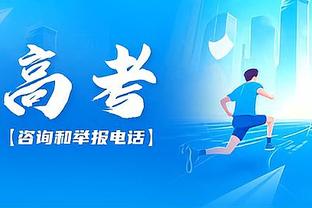 高考

【咨询和举报电话】